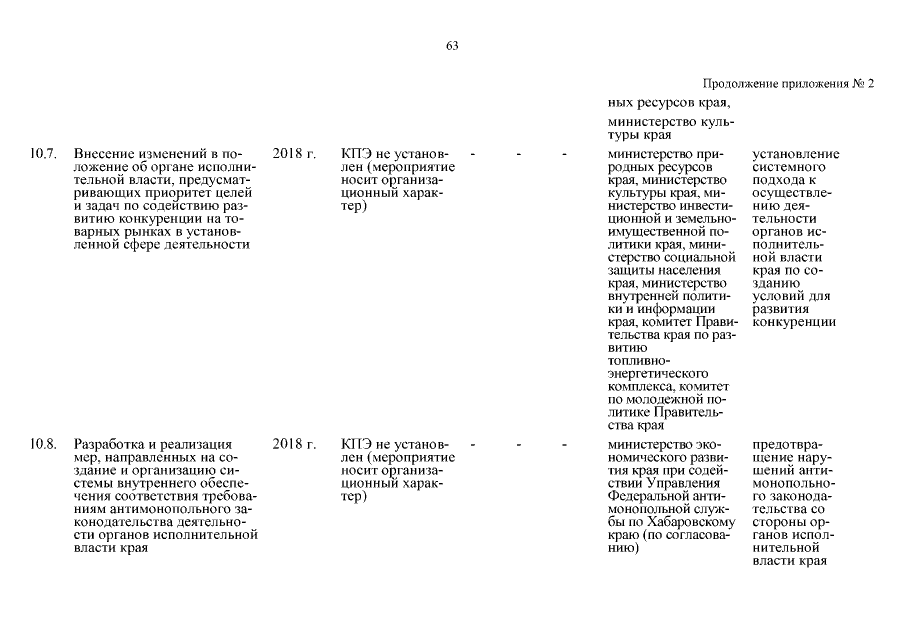 63

Продолжение приложения № 2

| | | | | | | | | |
|---|---|---|---|---|---|---|---|---|
| | | | | | | | ных ресурсов края, министерство культуры края | |
| 10.7. | Внесение изменений в положение об органе исполнительной власти, предусматривающих приоритет целей и задач по содействию развитию конкуренции на товарных рынках в установленной сфере деятельности | 2018 г. | КПЭ не установлен (мероприятие носит организационный характер) | - | - | - | министерство природных ресурсов края, министерство культуры края, министерство инвестиционной и земельно-имущественной политики края, министерство социальной защиты населения края, министерство внутренней политики и информации края, комитет Правительства края по развитию топливно-энергетического комплекса, комитет по молодежной политике Правительства края | установление системного подхода к осуществлению деятельности органов исполнительной власти края по созданию условий для развития конкуренции |
| 10.8. | Разработка и реализация мер, направленных на создание и организацию системы внутреннего обеспечения соответствия требованиям антимонопольного законодательства деятельности органов исполнительной власти края | 2018 г. | КПЭ не установлен (мероприятие носит организационный характер) | - | - | - | министерство экономического развития края при содействии Управления Федеральной антимонопольной службы по Хабаровскому краю (по согласованию) | предотвращение нарушений антимонопольного законодательства со стороны органов исполнительной власти края |